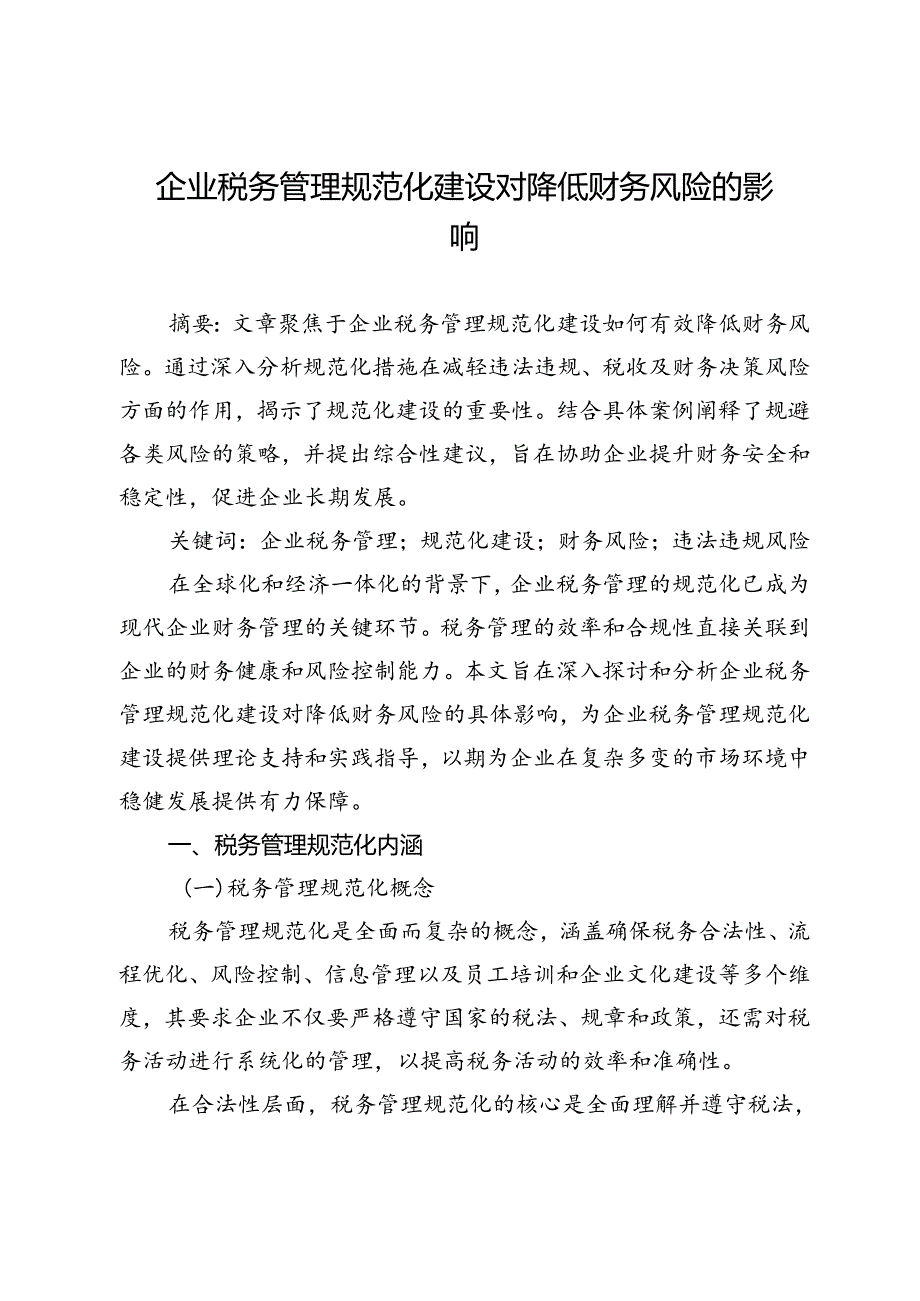 企业税务管理规范化建设对降低财务风险的影响

摘要：文章聚焦于企业税务管理规范化建设如何有效降低财务风险。通过深入分析规范化措施在减轻违法违规、税收及财务决策风险方面的作用，揭示了规范化建设的重要性。结合具体案例阐释了规避各类风险的策略，并提出综合性建议，旨在协助企业提升财务安全和稳定性，促进企业长期发展。

关键词：企业税务管理；规范化建设；财务风险；违法违规风险

在全球化和经济一体化的背景下，企业税务管理的规范化已成为现代企业财务管理的关键环节。税务管理的效率和合规性直接关联到企业的财务健康和风险控制能力。本文旨在深入探讨和分析企业税务管理规范化建设对降低财务风险的具体影响，为企业税务管理规范化建设提供理论支持和实践指导，以期为企业在复杂多变的市场环境中稳健发展提供有力保障。

一、税务管理规范化内涵

（一）税务管理规范化概念

税务管理规范化是全面而复杂的概念，涵盖确保税务合法性、流程优化、风险控制、信息管理以及员工培训和企业文化建设等多个维度，其要求企业不仅要严格遵守国家的税法、规章和政策，还需对税务活动进行系统化的管理，以提高税务活动的效率和准确性。

在合法性层面，税务管理规范化的核心是全面理解并遵守税法，